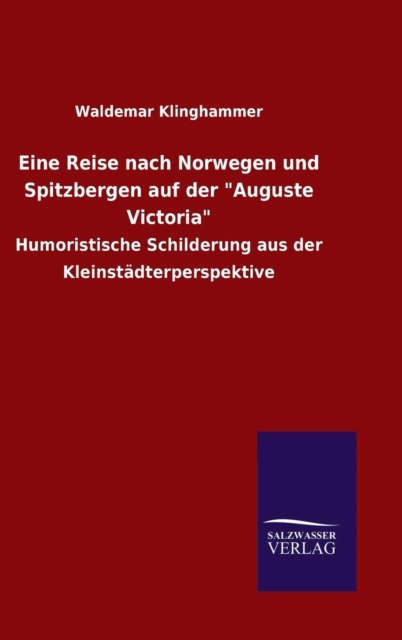 Waldemar Klinghammer

Eine Reise nach Norwegen und Spitzbergen auf der "Auguste Victoria"

Humoristische Schilderung aus der Kleinstädterperspektive

SALZWASSER
VERLAG